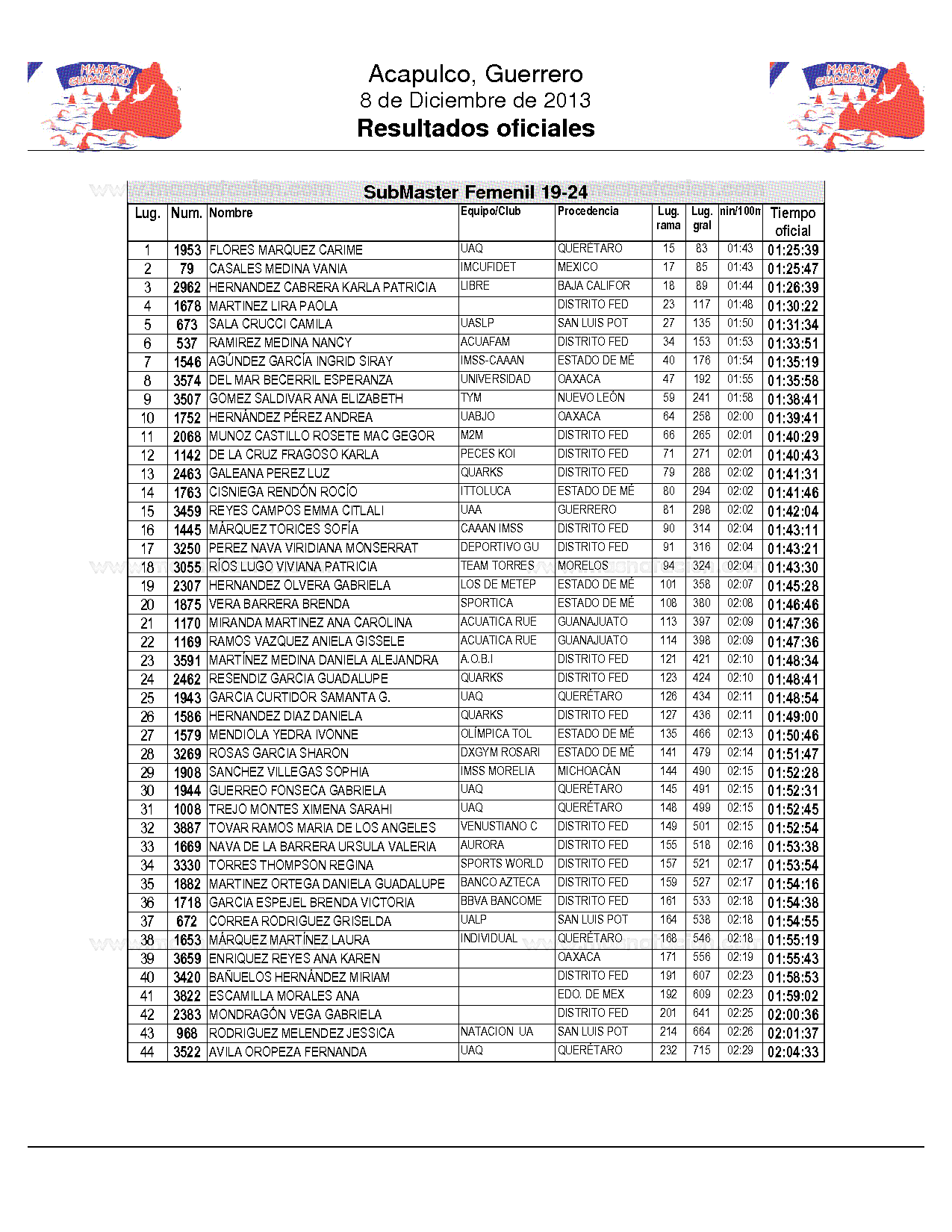 MARATÓN GUADALUPANO

Acapulco, Guerrero
8 de Diciembre de 2013
Resultados oficiales

MARATÓN GUADALUPANO

SubMaster Femenil 19-24

| Lug. | Num. | Nombre | Equipo/Club | Procedencia | Lug. rama | Lug. gral | nin/100n | Tiempo oficial |
|---|---|---|---|---|---|---|---|---|
| 1 | 1953 | FLORES MARQUEZ CARIME | UAQ | QUERÉTARO | 15 | 83 | 01:43 | 01:25:39 |
| 2 | 79 | CASALES MEDINA VANIA | IMCUFIDET | MEXICO | 17 | 85 | 01:43 | 01:25:47 |
| 3 | 2962 | HERNANDEZ CABRERA KARLA PATRICIA | LIBRE | BAJA CALIFOR | 18 | 89 | 01:44 | 01:26:39 |
| 4 | 1678 | MARTINEZ LIRA PAOLA | | DISTRITO FED | 23 | 117 | 01:48 | 01:30:22 |
| 5 | 673 | SALA CRUCCI CAMILA | UASLP | SAN LUIS POT | 27 | 135 | 01:50 | 01:31:34 |
| 6 | 537 | RAMIREZ MEDINA NANCY | ACUAFAM | DISTRITO FED | 34 | 153 | 01:53 | 01:33:51 |
| 7 | 1546 | AGÚNDEZ GARCÍA INGRID SIRAY | IMSS-CAAAN | ESTADO DE MÉ | 40 | 176 | 01:54 | 01:35:19 |
| 8 | 3574 | DEL MAR BECERRIL ESPERANZA | UNIVERSIDAD | OAXACA | 47 | 192 | 01:55 | 01:35:58 |
| 9 | 3507 | GOMEZ SALDIVAR ANA ELIZABETH | TYM | NUEVO LEÓN | 59 | 241 | 01:58 | 01:38:41 |
| 10 | 1752 | HERNÁNDEZ PÉREZ ANDREA | UABJO | OAXACA | 64 | 258 | 02:00 | 01:39:41 |
| 11 | 2068 | MUNOZ CASTILLO ROSETE MAC GEGOR | M2M | DISTRITO FED | 66 | 265 | 02:01 | 01:40:29 |
| 12 | 1142 | DE LA CRUZ FRAGOSO KARLA | PECES KOI | DISTRITO FED | 71 | 271 | 02:01 | 01:40:43 |
| 13 | 2463 | GALEANA PEREZ LUZ | QUARKS | DISTRITO FED | 79 | 288 | 02:02 | 01:41:31 |
| 14 | 1763 | CISNIEGA RENDÓN ROCÍO | ITTOLUCA | ESTADO DE MÉ | 80 | 294 | 02:02 | 01:41:46 |
| 15 | 3459 | REYES CAMPOS EMMA CITLALI | UAA | GUERRERO | 81 | 298 | 02:02 | 01:42:04 |
| 16 | 1445 | MÁRQUEZ TORICES SOFÍA | CAAAN IMSS | DISTRITO FED | 90 | 314 | 02:04 | 01:43:11 |
| 17 | 3250 | PEREZ NAVA VIRIDIANA MONSERRAT | DEPORTIVO GU | DISTRITO FED | 91 | 316 | 02:04 | 01:43:21 |
| 18 | 3055 | RÍOS LUGO VIVIANA PATRICIA | TEAM TORRES | MORELOS | 94 | 324 | 02:04 | 01:43:30 |
| 19 | 2307 | HERNANDEZ OLVERA GABRIELA | LOS DE METEP | ESTADO DE MÉ | 101 | 358 | 02:07 | 01:45:28 |
| 20 | 1875 | VERA BARRERA BRENDA | SPORTICA | ESTADO DE MÉ | 108 | 380 | 02:08 | 01:46:46 |
| 21 | 1170 | MIRANDA MARTINEZ ANA CAROLINA | ACUATICA RUE | GUANAJUATO | 113 | 397 | 02:09 | 01:47:36 |
| 22 | 1169 | RAMOS VAZQUEZ ANIELA GISSELE | ACUATICA RUE | GUANAJUATO | 114 | 398 | 02:09 | 01:47:36 |
| 23 | 3591 | MARTÍNEZ MEDINA DANIELA ALEJANDRA | A.O.B.I | DISTRITO FED | 121 | 421 | 02:10 | 01:48:34 |
| 24 | 2462 | RESENDIZ GARCIA GUADALUPE | QUARKS | DISTRITO FED | 123 | 424 | 02:10 | 01:48:41 |
| 25 | 1943 | GARCIA CURTIDOR SAMANTA G. | UAQ | QUERÉTARO | 126 | 434 | 02:11 | 01:48:54 |
| 26 | 1586 | HERNANDEZ DIAZ DANIELA | QUARKS | DISTRITO FED | 127 | 436 | 02:11 | 01:49:00 |
| 27 | 1579 | MENDIOLA YEDRA IVONNE | OLÍMPICA TOL | ESTADO DE MÉ | 135 | 466 | 02:13 | 01:50:46 |
| 28 | 3269 | ROSAS GARCIA SHARON | DXGYM ROSARI | ESTADO DE MÉ | 141 | 479 | 02:14 | 01:51:47 |
| 29 | 1908 | SANCHEZ VILLEGAS SOPHIA | IMSS MORELIA | MICHOACÁN | 144 | 490 | 02:15 | 01:52:28 |
| 30 | 1944 | GUERREO FONSECA GABRIELA | UAQ | QUERÉTARO | 145 | 491 | 02:15 | 01:52:31 |
| 31 | 1008 | TREJO MONTES XIMENA SARAHI | UAQ | QUERÉTARO | 148 | 499 | 02:15 | 01:52:45 |
| 32 | 3887 | TOVAR RAMOS MARIA DE LOS ANGELES | VENUSTIANO C | DISTRITO FED | 149 | 501 | 02:15 | 01:52:54 |
| 33 | 1669 | NAVA DE LA BARRERA URSULA VALERIA | AURORA | DISTRITO FED | 155 | 518 | 02:16 | 01:53:38 |
| 34 | 3330 | TORRES THOMPSON REGINA | SPORTS WORLD | DISTRITO FED | 157 | 521 | 02:17 | 01:53:54 |
| 35 | 1882 | MARTINEZ ORTEGA DANIELA GUADALUPE | BANCO AZTECA | DISTRITO FED | 159 | 527 | 02:17 | 01:54:16 |
| 36 | 1718 | GARCIA ESPEJEL BRENDA VICTORIA | BBVA BANCOME | DISTRITO FED | 161 | 533 | 02:18 | 01:54:38 |
| 37 | 672 | CORREA RODRIGUEZ GRISELDA | UALP | SAN LUIS POT | 164 | 538 | 02:18 | 01:54:55 |
| 38 | 1653 | MÁRQUEZ MARTÍNEZ LAURA | INDIVIDUAL | QUERÉTARO | 168 | 546 | 02:18 | 01:55:19 |
| 39 | 3659 | ENRIQUEZ REYES ANA KAREN | | OAXACA | 171 | 556 | 02:19 | 01:55:43 |
| 40 | 3420 | BAÑUELOS HERNÁNDEZ MIRIAM | | DISTRITO FED | 191 | 607 | 02:23 | 01:58:53 |
| 41 | 3822 | ESCAMILLA MORALES ANA | | EDO. DE MEX | 192 | 609 | 02:23 | 01:59:02 |
| 42 | 2383 | MONDRAGÓN VEGA GABRIELA | | DISTRITO FED | 201 | 641 | 02:25 | 02:00:36 |
| 43 | 968 | RODRIGUEZ MELENDEZ JESSICA | NATACION UA | SAN LUIS POT | 214 | 664 | 02:26 | 02:01:37 |
| 44 | 3522 | AVILA OROPEZA FERNANDA | UAQ | QUERÉTARO | 232 | 715 | 02:29 | 02:04:33 |